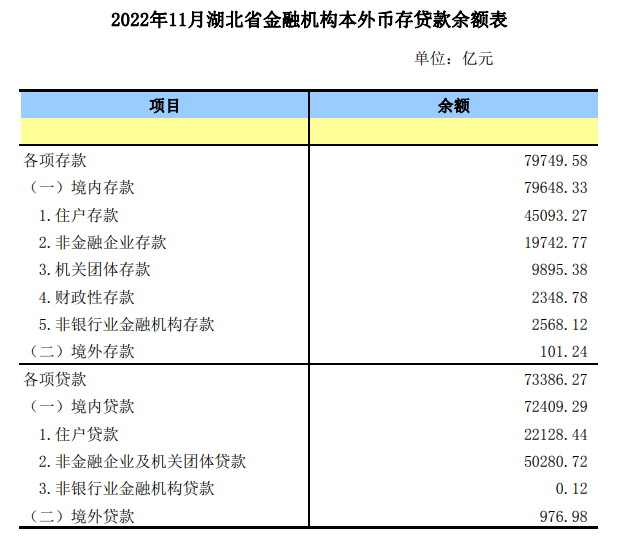 2022年11月湖北省金融机构本外币存贷款余额表

单位：亿元

| 项目 | 余额 |
|---|---|
| | |
| 各项存款 | 79749.58 |
| （一）境内存款 | 79648.33 |
| 1.住户存款 | 45093.27 |
| 2.非金融企业存款 | 19742.77 |
| 3.机关团体存款 | 9895.38 |
| 4.财政性存款 | 2348.78 |
| 5.非银行业金融机构存款 | 2568.12 |
| （二）境外存款 | 101.24 |
| 各项贷款 | 73386.27 |
| （一）境内贷款 | 72409.29 |
| 1.住户贷款 | 22128.44 |
| 2.非金融企业及机关团体贷款 | 50280.72 |
| 3.非银行业金融机构贷款 | 0.12 |
| （二）境外贷款 | 976.98 |